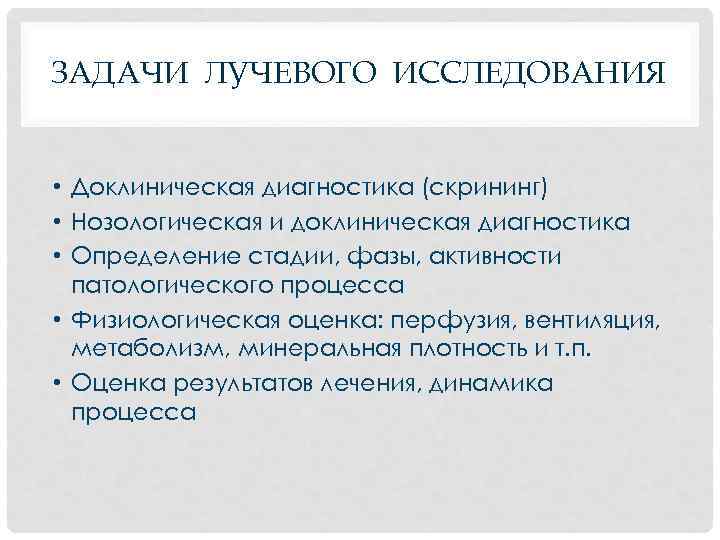 ЗАДАЧИ ЛУЧЕВОГО ИССЛЕДОВАНИЯ

• Доклиническая диагностика (скрининг)
• Нозологическая и доклиническая диагностика
• Определение стадии, фазы, активности патологического процесса
• Физиологическая оценка: перфузия, вентиляция, метаболизм, минеральная плотность и т.п.
• Оценка результатов лечения, динамика процесса